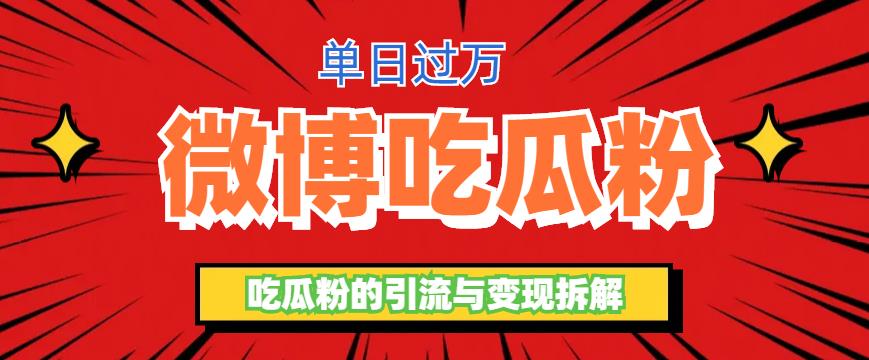 单日过万

微博吃瓜粉

吃瓜粉的引流与变现拆解